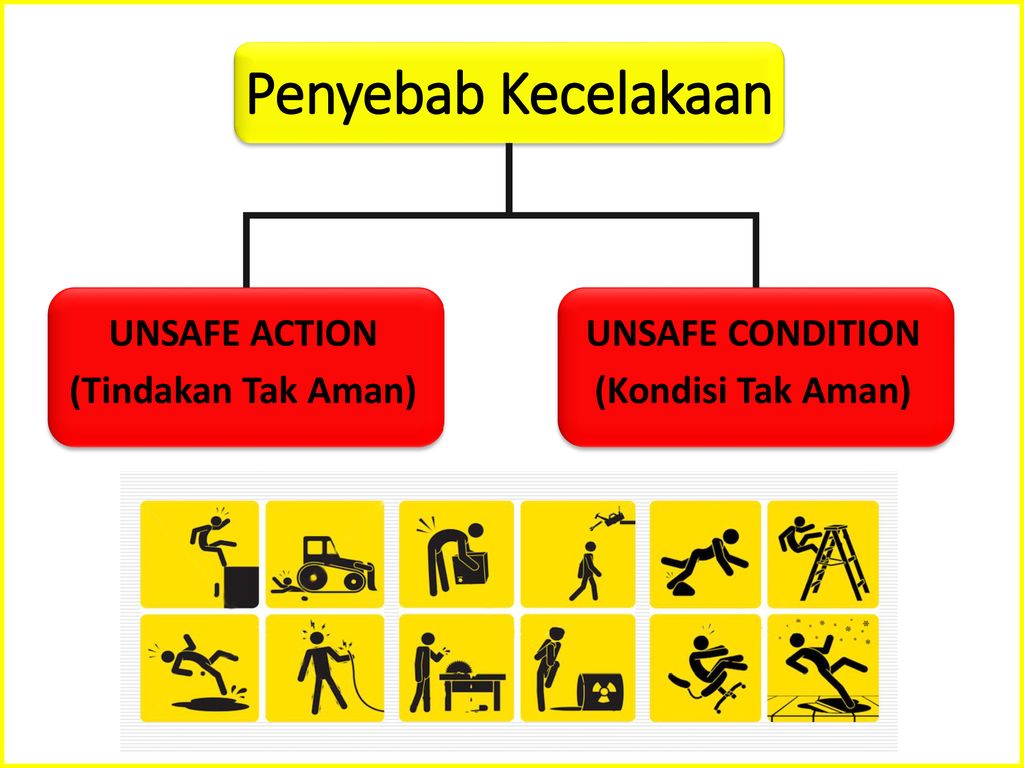 Penyebab Kecelakaan

UNSAFE ACTION
(Tindakan Tak Aman)

UNSAFE CONDITION
(Kondisi Tak Aman)